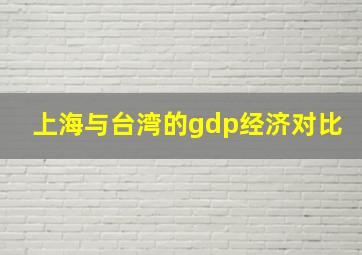 上海与台湾的gdp经济对比